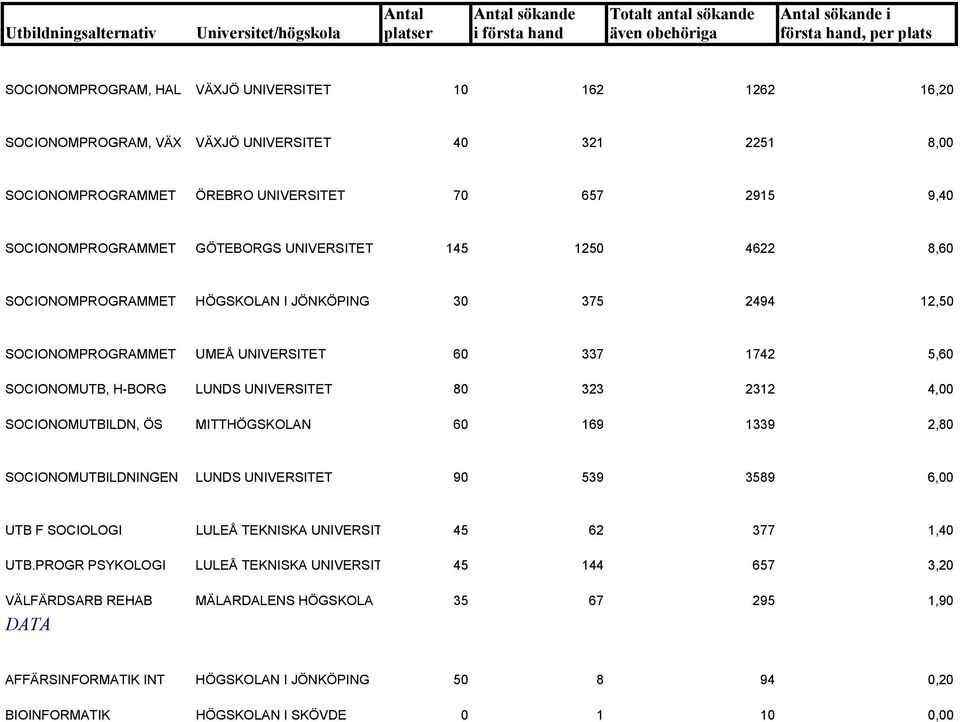 | Utbildningsalternativ | Universitet/högskola | Antal platser | Antal sökande i första hand | Totalt antal sökande även obehöriga | Antal sökande i första hand, per plats |
|---|---|---|---|---|---|
| SOCIONOMPROGRAM, HAL | VÄXJÖ UNIVERSITET | 10 | 162 | 1262 | 16,20 |
| SOCIONOMPROGRAM, VÄX | VÄXJÖ UNIVERSITET | 40 | 321 | 2251 | 8,00 |
| SOCIONOMPROGRAMMET | ÖREBRO UNIVERSITET | 70 | 657 | 2915 | 9,40 |
| SOCIONOMPROGRAMMET | GÖTEBORGS UNIVERSITET | 145 | 1250 | 4622 | 8,60 |
| SOCIONOMPROGRAMMET | HÖGSKOLAN I JÖNKÖPING | 30 | 375 | 2494 | 12,50 |
| SOCIONOMPROGRAMMET | UMEÅ UNIVERSITET | 60 | 337 | 1742 | 5,60 |
| SOCIONOMUTB, H-BORG | LUNDS UNIVERSITET | 80 | 323 | 2312 | 4,00 |
| SOCIONOMUTBILDN, ÖS | MITTHÖGSKOLAN | 60 | 169 | 1339 | 2,80 |
| SOCIONOMUTBILDNINGEN | LUNDS UNIVERSITET | 90 | 539 | 3589 | 6,00 |
| UTB F SOCIOLOGI | LULEÅ TEKNISKA UNIVERSIT | 45 | 62 | 377 | 1,40 |
| UTB.PROGR PSYKOLOGI | LULEÅ TEKNISKA UNIVERSIT | 45 | 144 | 657 | 3,20 |
| VÄLFÄRDSARB REHAB | MÄLARDALENS HÖGSKOLA | 35 | 67 | 295 | 1,90 |
| DATA | | | | | |
| AFFÄRSINFORMATIK INT | HÖGSKOLAN I JÖNKÖPING | 50 | 8 | 94 | 0,20 |
| BIOINFORMATIK | HÖGSKOLAN I SKÖVDE | 0 | 1 | 10 | 0,00 |